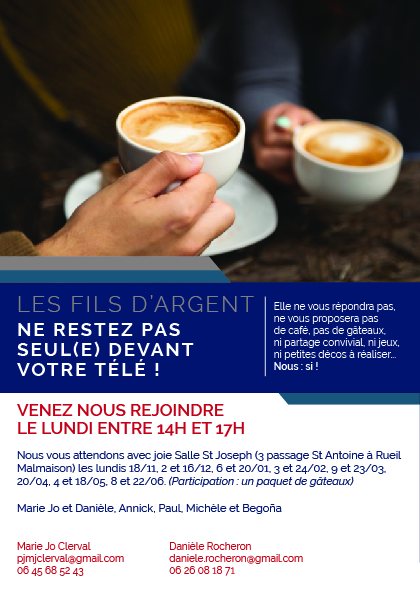 LES FILS D'ARGENT

NE RESTEZ PAS
SEUL(E) DEVANT
VOTRE TÉLÉ !

Elle ne vous répondra pas, ne vous proposera pas de café, pas de gâteaux, ni partage convivial, ni jeux, ni petites décos à réaliser... Nous : si !

VENEZ NOUS REJOINDRE
LE LUNDI ENTRE 14H ET 17H

Nous vous attendons avec joie Salle St Joseph (3 passage St Antoine à Rueil Malmaison) les lundis 18/11, 2 et 16/12, 6 et 20/01, 3 et 24/02, 9 et 23/03, 20/04, 4 et 18/05, 8 et 22/06. (Participation : un paquet de gâteaux)

Marie Jo et Danièle, Annick, Paul, Michèle et Begoña

Marie Jo Clerval
pjmjclerval@gmail.com
06 45 68 52 43

Danièle Rocheron
daniele.rocheron@gmail.com
06 26 08 18 71